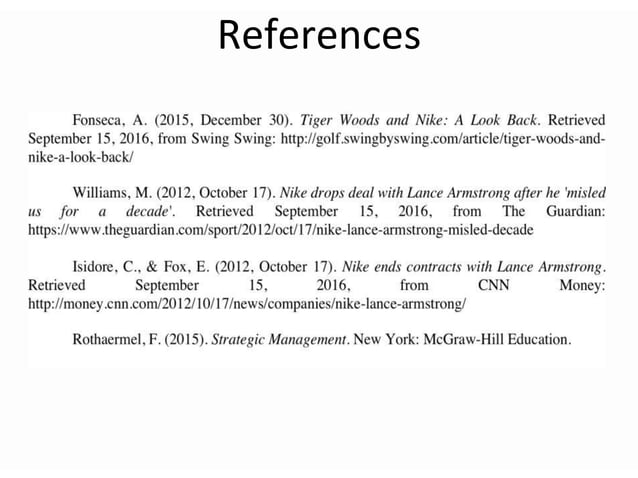 References

Fonseca, A. (2015, December 30). Tiger Woods and Nike: A Look Back. Retrieved September 15, 2016, from Swing Swing: http://golf.swingbyswing.com/article/tiger-woods-and-nike-a-look-back/

Williams, M. (2012, October 17). Nike drops deal with Lance Armstrong after he 'misled us for a decade'. Retrieved September 15, 2016, from The Guardian: https://www.theguardian.com/sport/2012/oct/17/nike-lance-armstrong-misled-decade

Isidore, C., & Fox, E. (2012, October 17). Nike ends contracts with Lance Armstrong. Retrieved September 15, 2016, from CNN Money: http://money.cnn.com/2012/10/17/news/companies/nike-lance-armstrong/

Rothaermel, F. (2015). Strategic Management. New York: McGraw-Hill Education.